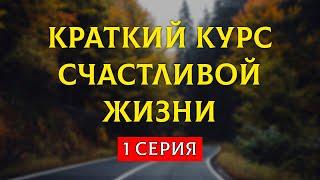 КРАТКИЙ КУРС СЧАСТЛИВОЙ ЖИЗНИ

1 СЕРИЯ